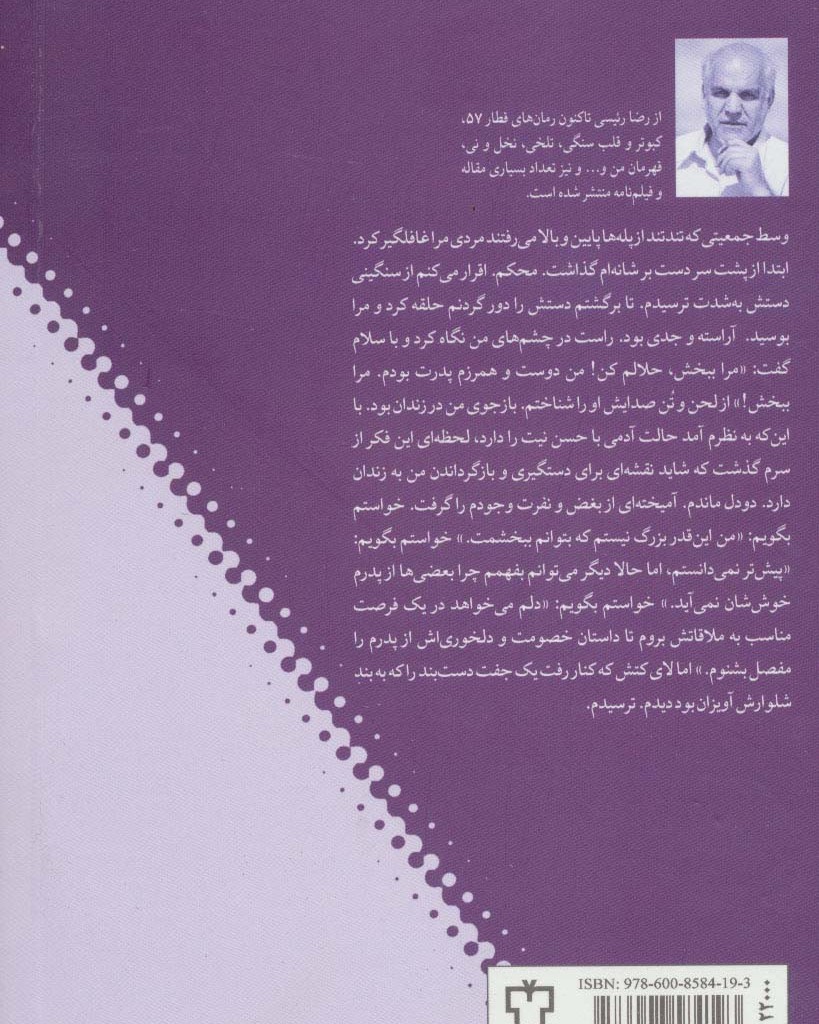 از رضا رئیسی تاکنون رمان‌های قطار ۵۷، کبوتر و قلب سنگی، تلخی، نخل و نی، قهرمان من و... و نیز تعداد بسیاری مقاله و فیلم‌نامه منتشر شده است.

وسط جمعیتی که تندتند از پله‌ها پایین و بالا می‌رفتند مردی مرا غافلگیر کرد. ابتدا از پشت سر دست بر شانه‌ام گذاشت. محکم. اقرار می‌کنم از سنگینی دستش به‌شدت ترسیدم. تا برگشتم دستش را دور گردنم حلقه کرد و مرا بوسید. آراسته و جدی بود. راست در چشم‌های من نگاه کرد و با سلام گفت: «مرا ببخش، حلالم کن! من دوست و همرزم پدرت بودم. مرا ببخش!» از لحن و تن صدایش او را شناختم. بازجوی من در زندان بود. با این‌که به نظرم آمد حالت آدمی با حسن نیت را دارد، لحظه‌ای این فکر از سرم گذشت که شاید نقشه‌ای برای دستگیری و بازگرداندن من به زندان دارد. دودل ماندم. آمیخته‌ای از بغض و نفرت وجودم را گرفت. خواستم بگویم: «من این‌قدر بزرگ نیستم که بتوانم ببخشمت.» خواستم بگویم: «پیش‌تر نمی‌دانستم، اما حالا دیگر می‌توانم بفهمم چرا بعضی‌ها از پدرم خوش‌شان نمی‌آید.» خواستم بگویم: «دلم می‌خواهد در یک فرصت مناسب به ملاقاتش بروم تا داستان خصومت و دلخوری‌اش از پدرم را مفصل بشنوم.» اما لای کتش که کنار رفت یک جفت دست‌بند را که به بند شلوارش آویزان بود دیدم. ترسیدم.

ISBN: 978-600-8584-19-3
۲۲۰۰۰